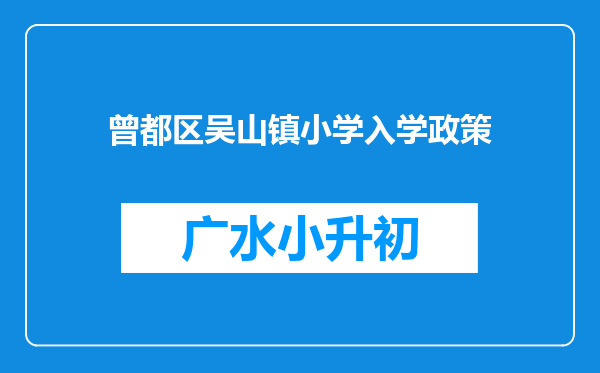 曾都区吴山镇小学入学政策

广水小升初